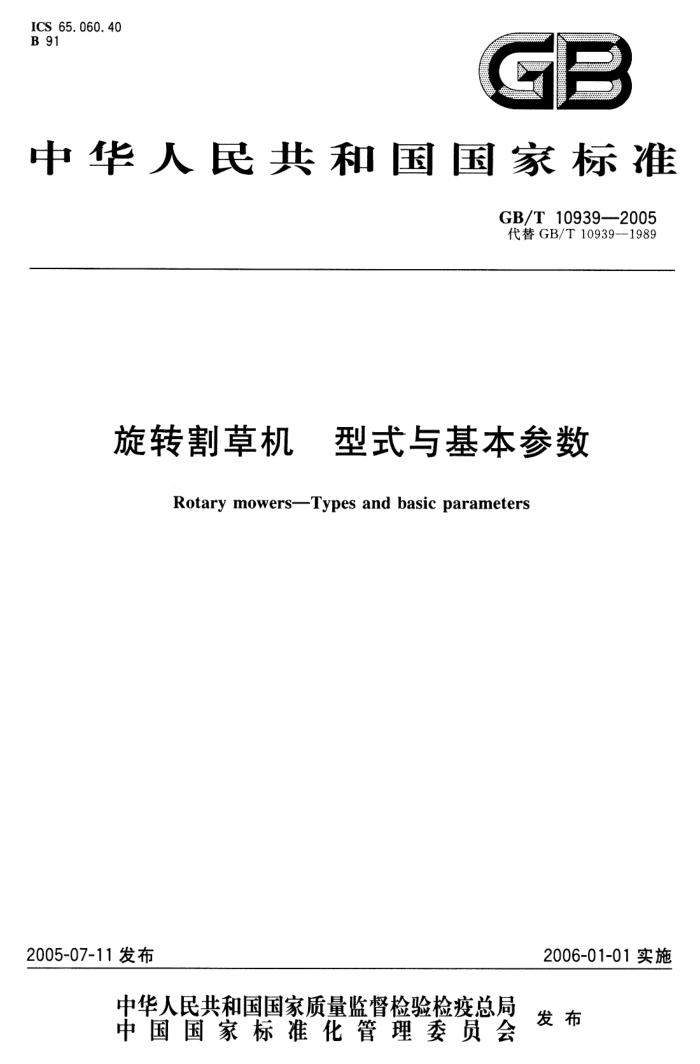 ICS 65.060.40
B 91

GB

中华人民共和国国家标准

GB/T 10939—2005
代替 GB/T 10939—1989

旋转割草机　型式与基本参数

Rotary mowers—Types and basic parameters

2005-07-11 发布

2006-01-01 实施

中华人民共和国国家质量监督检验检疫总局
中国国家标准化管理委员会
发布